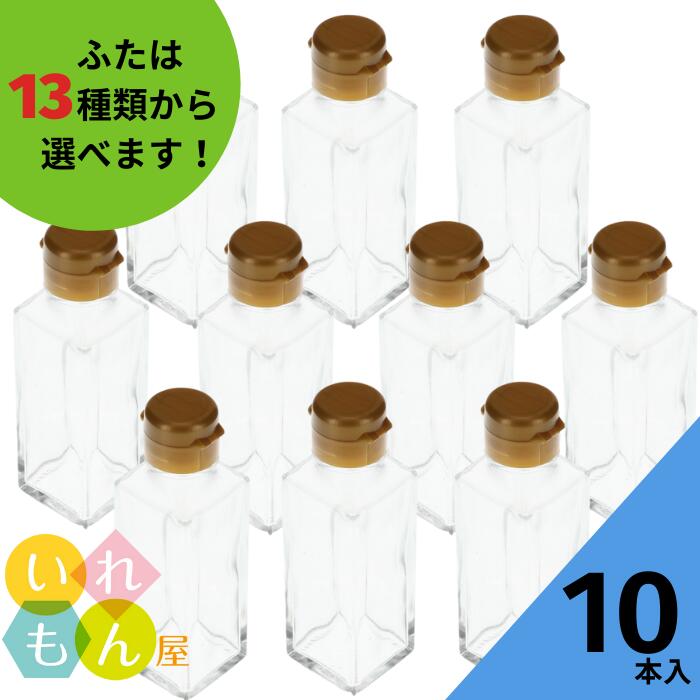 ふたは
13種類から
選べます！

いれもん屋

10
本入